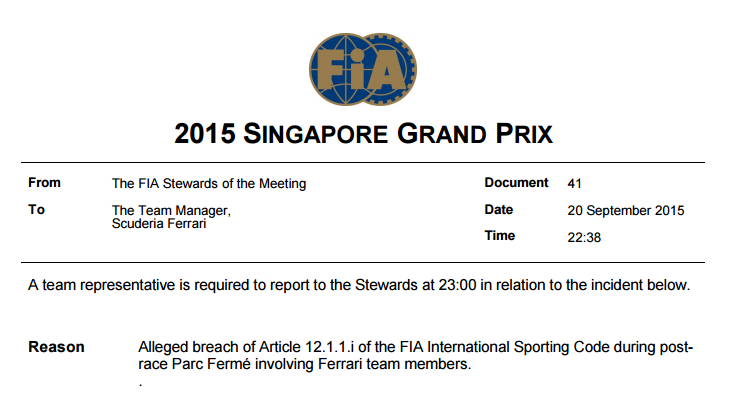 FIA

2015 SINGAPORE GRAND PRIX

From
The FIA Stewards of the Meeting

To
The Team Manager,
Scuderia Ferrari

Document
41

Date
20 September 2015

Time
22:38

A team representative is required to report to the Stewards at 23:00 in relation to the incident below.

Reason
Alleged breach of Article 12.1.1.i of the FIA International Sporting Code during post-race Parc Fermé involving Ferrari team members.
.